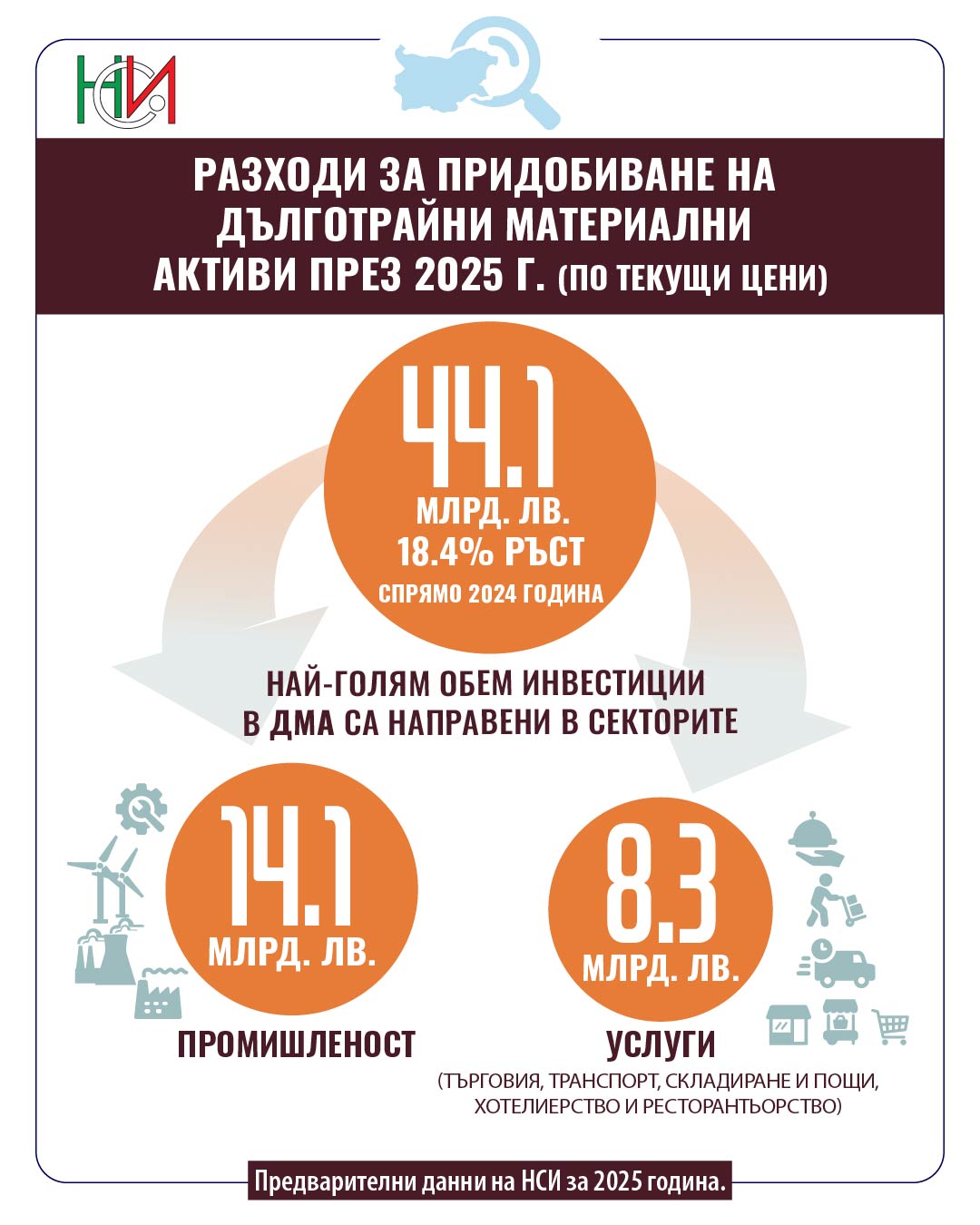 НСИ

РАЗХОДИ ЗА ПРИДОБИВАНЕ НА ДЪЛГОТРАЙНИ МАТЕРИАЛНИ АКТИВИ ПРЕЗ 2025 Г. (ПО ТЕКУЩИ ЦЕНИ)

44.1
МЛРД. ЛВ.
18.4% РЪСТ
СПРЯМО 2024 ГОДИНА

НАЙ-ГОЛЯМ ОБЕМ ИНВЕСТИЦИИ В ДМА СА НАПРАВЕНИ В СЕКТОРИТЕ

14.1
МЛРД. ЛВ.
ПРОМИШЛЕНОСТ

8.3
МЛРД. ЛВ.
УСЛУГИ
(ТЪРГОВИЯ, ТРАНСПОРТ, СКЛАДИРАНЕ И ПОЩИ, ХОТЕЛИЕРСТВО И РЕСТОРАНТЬОРСТВО)

Предварителни данни на НСИ за 2025 година.